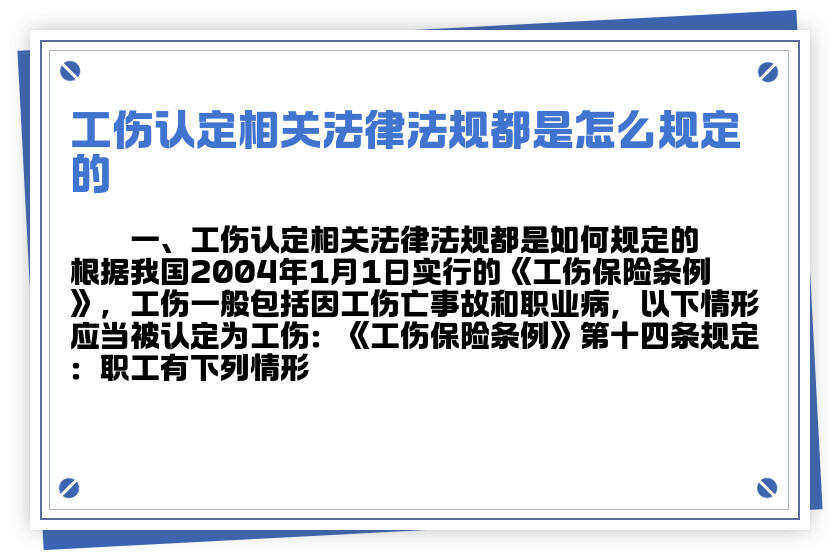 工伤认定相关法律法规都是怎么规定的

一、工伤认定相关法律法规都是如何规定的

根据我国2004年1月1日实行的《工伤保险条例》，工伤一般包括因工伤亡事故和职业病，以下情形应当被认定为工伤：《工伤保险条例》第十四条规定：职工有下列情形